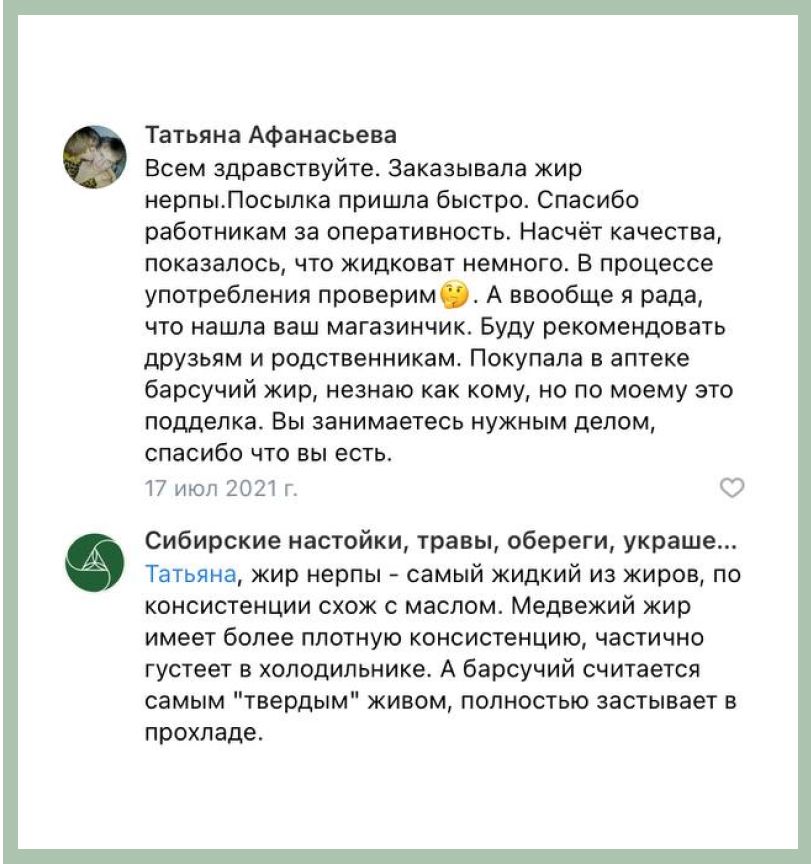 Татьяна Афанасьева
Всем здравствуйте. Заказывала жир нерпы.Посылка пришла быстро. Спасибо работникам за оперативность. Насчёт качества, показалось, что жидковат немного. В процессе употребления проверим🤔. А ввообще я рада, что нашла ваш магазинчик. Буду рекомендовать друзьям и родственникам. Покупала в аптеке барсучий жир, незнаю как кому, но по моему это подделка. Вы занимаетесь нужным делом, спасибо что вы есть.
17 июл 2021 г.

Сибирские настойки, травы, обереги, украше...
Татьяна, жир нерпы - самый жидкий из жиров, по консистенции схож с маслом. Медвежий жир имеет более плотную консистенцию, частично густеет в холодильнике. А барсучий считается самым "твердым" живом, полностью застывает в прохладе.